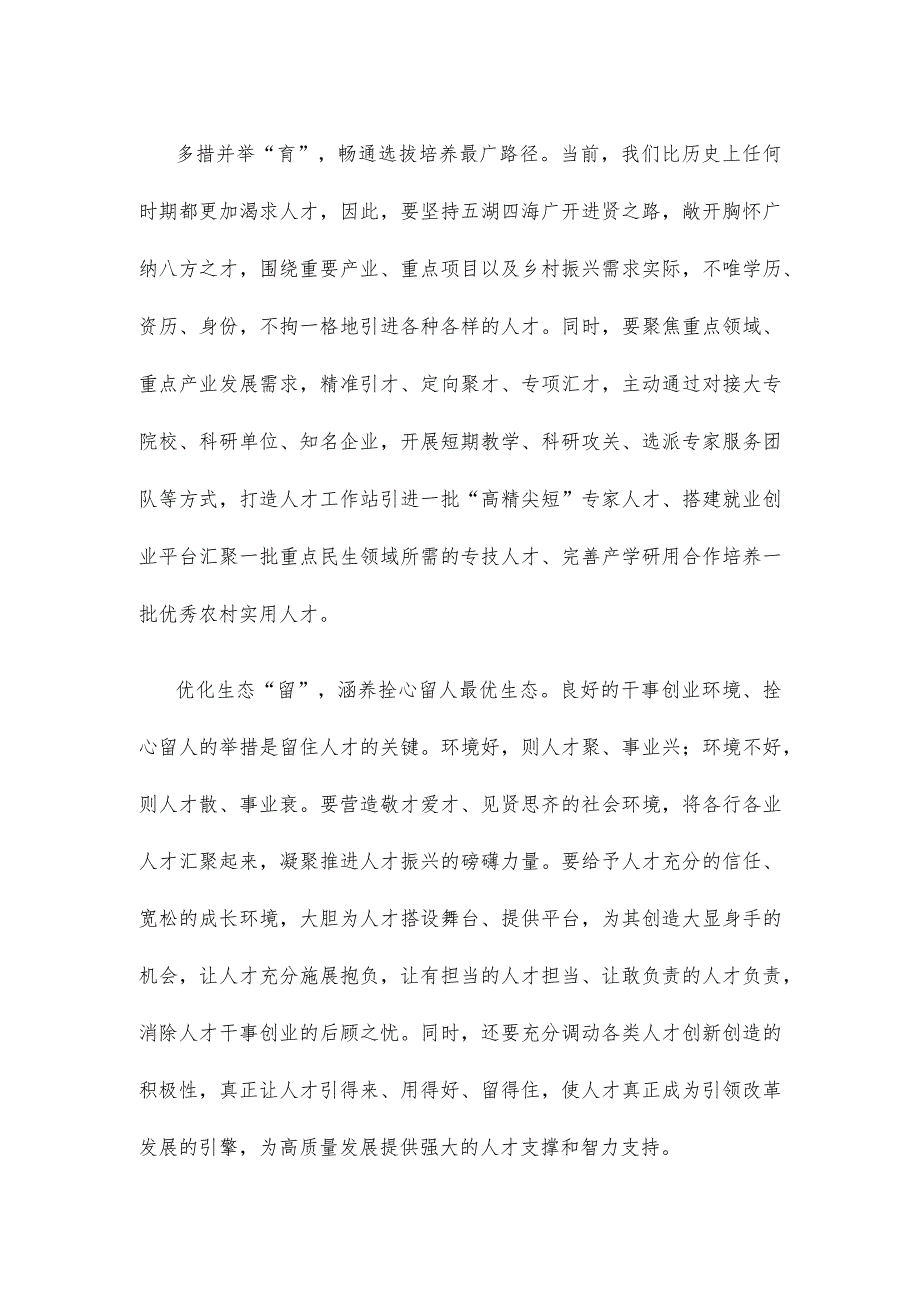 多措并举“育”，畅通选拔培养最广路径。当前，我们比历史上任何时期都更加渴求人才，因此，要坚持五湖四海广开进贤之路，敞开胸怀广纳八方之才，围绕重要产业、重点项目以及乡村振兴需求实际，不唯学历、资历、身份，不拘一格地引进各种各样的人才。同时，要聚焦重点领域、重点产业发展需求，精准引才、定向聚才、专项汇才，主动通过对接大专院校、科研单位、知名企业，开展短期教学、科研攻关、选派专家服务团队等方式，打造人才工作站引进一批“高精尖短”专家人才、搭建就业创业平台汇聚一批重点民生领域所需的专技人才、完善产学研用合作培养一批优秀农村实用人才。

优化生态“留”，涵养拴心留人最优生态。良好的干事创业环境、拴心留人的举措是留住人才的关键。环境好，则人才聚、事业兴；环境不好，则人才散、事业衰。要营造敬才爱才、见贤思齐的社会环境，将各行各业人才汇聚起来，凝聚推进人才振兴的磅礴力量。要给予人才充分的信任、宽松的成长环境，大胆为人才搭设舞台、提供平台，为其创造大显身手的机会，让人才充分施展抱负，让有担当的人才担当、让敢负责的人才负责，消除人才干事创业的后顾之忧。同时，还要充分调动各类人才创新创造的积极性，真正让人才引得来、用得好、留得住，使人才真正成为引领改革发展的引擎，为高质量发展提供强大的人才支撑和智力支持。